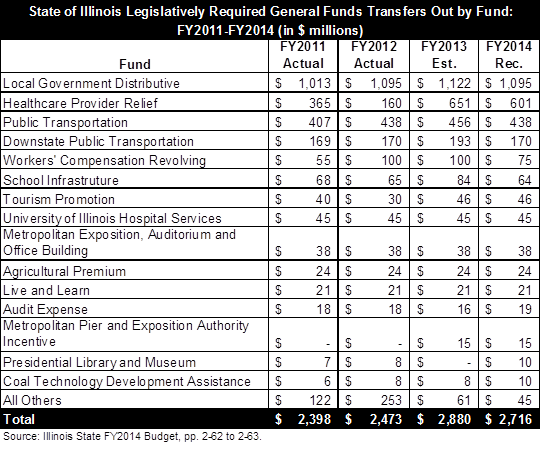 State of Illinois Legislatively Required General Funds Transfers Out by Fund: FY2011-FY2014 (in $ millions)

| Fund | FY2011 Actual | FY2012 Actual | FY2013 Est. | FY2014 Rec. |
|---|---|---|---|---|
| Local Government Distributive | $ 1,013 | $ 1,095 | $ 1,122 | $ 1,095 |
| Healthcare Provider Relief | $ 365 | $ 160 | $ 651 | $ 601 |
| Public Transportation | $ 407 | $ 438 | $ 456 | $ 438 |
| Downstate Public Transportation | $ 169 | $ 170 | $ 193 | $ 170 |
| Workers' Compensation Revolving | $ 55 | $ 100 | $ 100 | $ 75 |
| School Infrastruture | $ 68 | $ 65 | $ 84 | $ 64 |
| Tourism Promotion | $ 40 | $ 30 | $ 46 | $ 46 |
| University of Illinois Hospital Services | $ 45 | $ 45 | $ 45 | $ 45 |
| Metropolitan Exposition, Auditorium and Office Building | $ 38 | $ 38 | $ 38 | $ 38 |
| Agricultural Premium | $ 24 | $ 24 | $ 24 | $ 24 |
| Live and Learn | $ 21 | $ 21 | $ 21 | $ 21 |
| Audit Expense | $ 18 | $ 18 | $ 16 | $ 19 |
| Metropolitan Pier and Exposition Authority Incentive | $ - | $ - | $ 15 | $ 15 |
| Presidential Library and Museum | $ 7 | $ 8 | $ - | $ 10 |
| Coal Technology Development Assistance | $ 6 | $ 8 | $ 8 | $ 10 |
| All Others | $ 122 | $ 253 | $ 61 | $ 45 |
| Total | $ 2,398 | $ 2,473 | $ 2,880 | $ 2,716 |

Source: Illinois State FY2014 Budget, pp. 2-62 to 2-63.